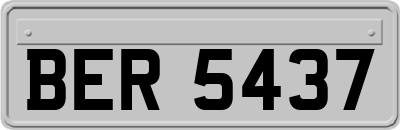 BER 5437